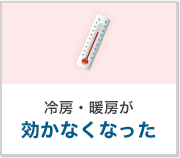 冷房・暖房が
効かなくなった